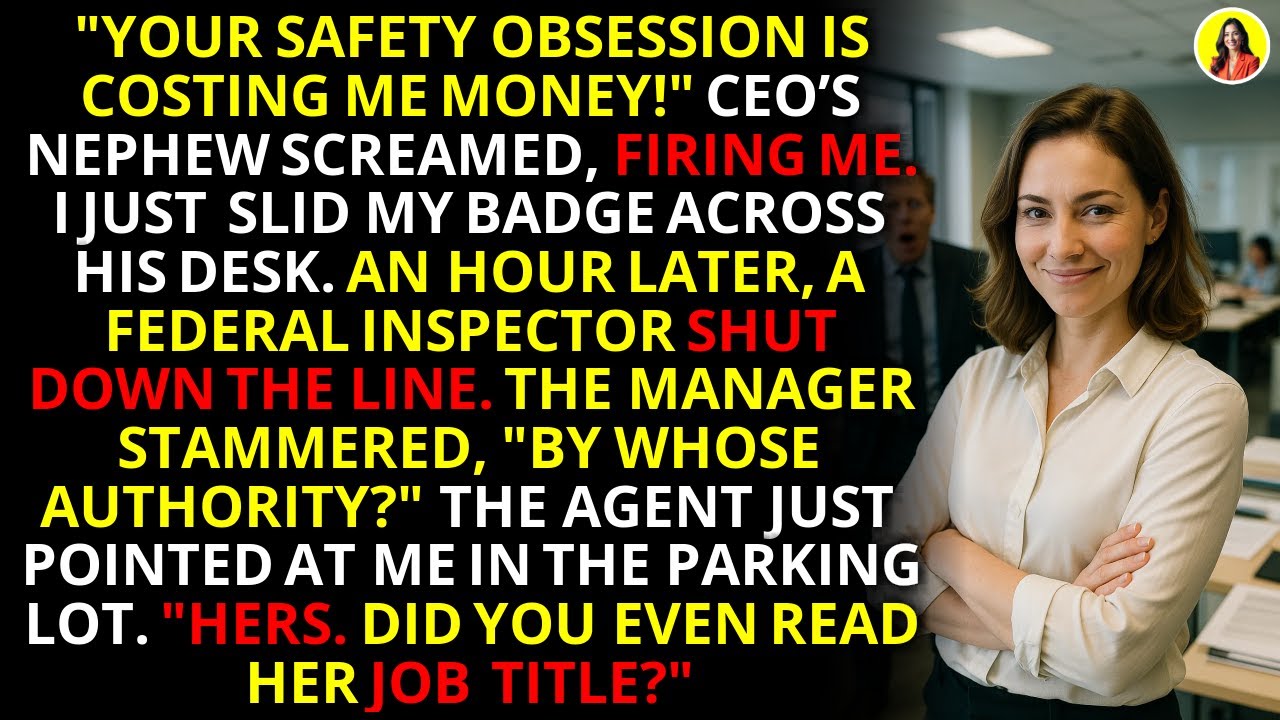 "YOUR SAFETY OBSESSION IS COSTING ME MONEY!" CEO'S NEPHEW SCREAMED, FIRING ME. I JUST SLID MY BADGE ACROSS HIS DESK. AN HOUR LATER, A FEDERAL INSPECTOR SHUT DOWN THE LINE. THE MANAGER STAMMERED, "BY WHOSE AUTHORITY?" THE AGENT JUST POINTED AT ME IN THE PARKING LOT. "HERS. DID YOU EVEN READ HER JOB TITLE?"